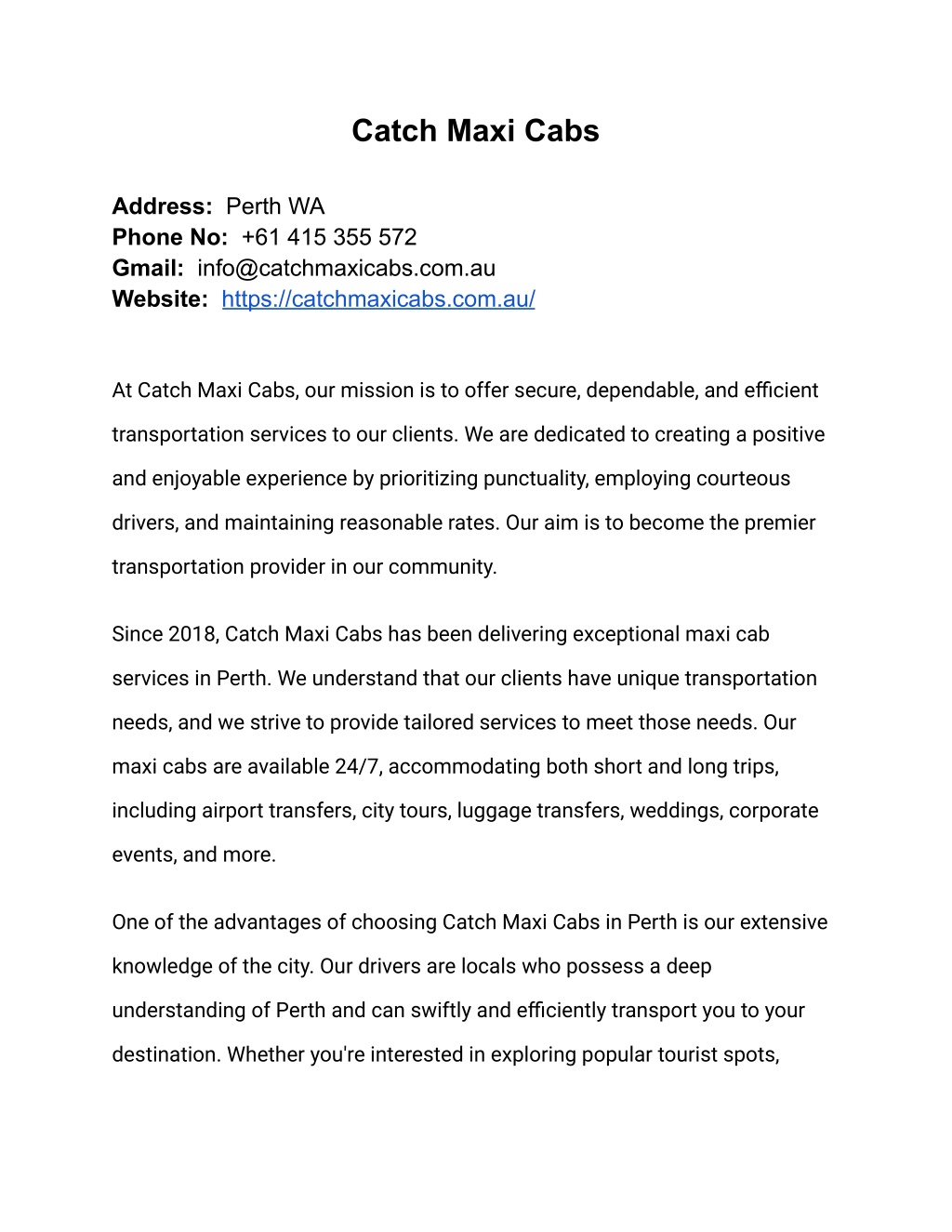 Catch Maxi Cabs

Address: Perth WA
Phone No: +61 415 355 572
Gmail: info@catchmaxicabs.com.au
Website: https://catchmaxicabs.com.au/

At Catch Maxi Cabs, our mission is to offer secure, dependable, and efficient transportation services to our clients. We are dedicated to creating a positive and enjoyable experience by prioritizing punctuality, employing courteous drivers, and maintaining reasonable rates. Our aim is to become the premier transportation provider in our community.

Since 2018, Catch Maxi Cabs has been delivering exceptional maxi cab services in Perth. We understand that our clients have unique transportation needs, and we strive to provide tailored services to meet those needs. Our maxi cabs are available 24/7, accommodating both short and long trips, including airport transfers, city tours, luggage transfers, weddings, corporate events, and more.

One of the advantages of choosing Catch Maxi Cabs in Perth is our extensive knowledge of the city. Our drivers are locals who possess a deep understanding of Perth and can swiftly and efficiently transport you to your destination. Whether you're interested in exploring popular tourist spots,